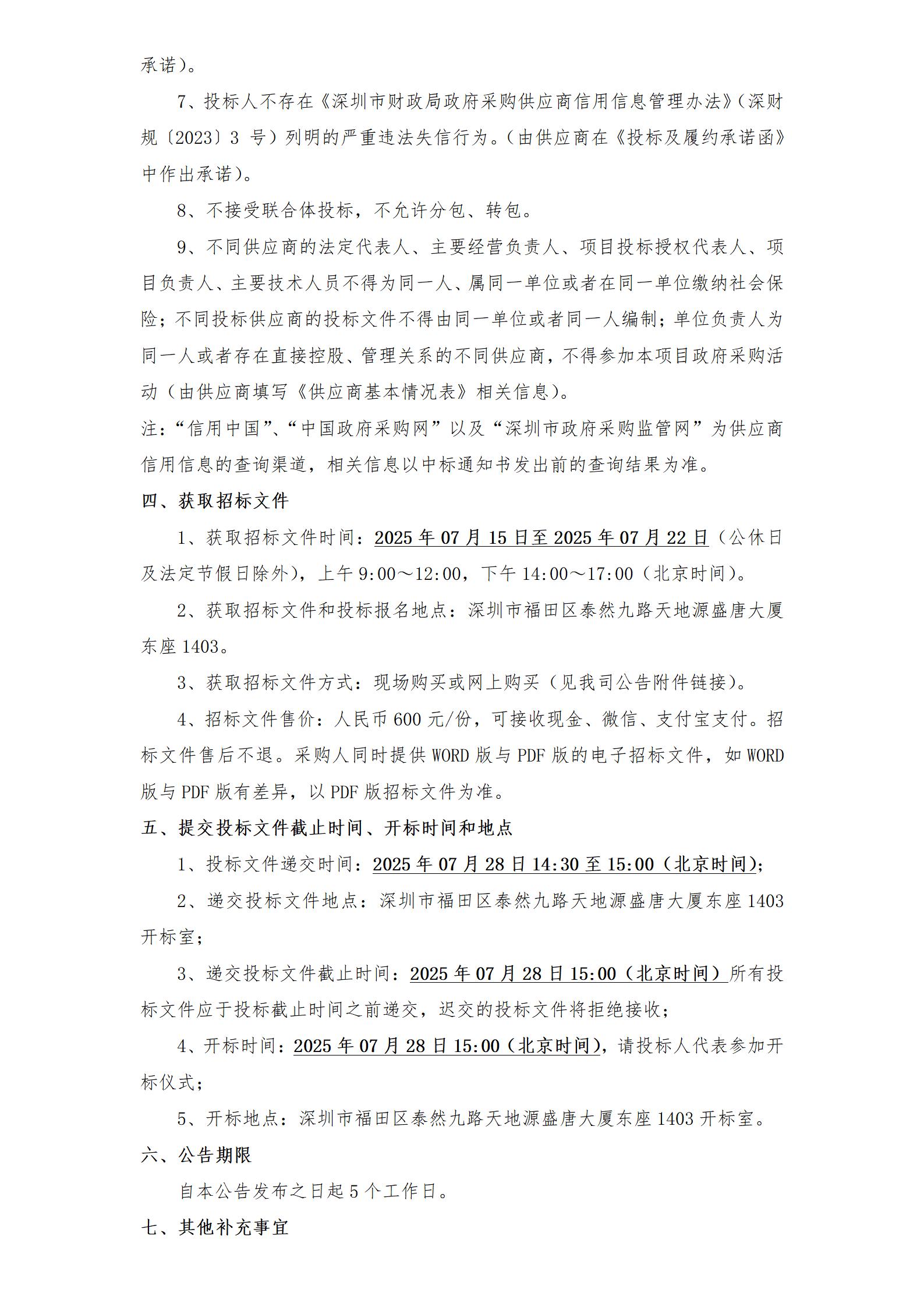 承诺）。

7、投标人不存在《深圳市财政局政府采购供应商信用信息管理办法》（深财规〔2023〕3号）列明的严重违法失信行为。（由供应商在《投标及履约承诺函》中作出承诺）。

8、不接受联合体投标，不允许分包、转包。

9、不同供应商的法定代表人、主要经营负责人、项目投标授权代表人、项目负责人、主要技术人员不得为同一人、属同一单位或者在同一单位缴纳社会保险；不同投标供应商的投标文件不得由同一单位或者同一人编制；单位负责人为同一人或者存在直接控股、管理关系的不同供应商，不得参加本项目政府采购活动（由供应商填写《供应商基本情况表》相关信息）。

注：“信用中国”、“中国政府采购网”以及“深圳市政府采购监管网”为供应商信用信息的查询渠道，相关信息以中标通知书发出前的查询结果为准。

四、获取招标文件

1、获取招标文件时间：2025年07月15日至2025年07月22日（公休日及法定节假日除外），上午9:00～12:00，下午14:00～17:00（北京时间）。

2、获取招标文件和投标报名地点：深圳市福田区泰然九路天地源盛唐大厦东座1403。

3、获取招标文件方式：现场购买或网上购买（见我司公告附件链接）。

4、招标文件售价：人民币600元/份，可接收现金、微信、支付宝支付。招标文件售后不退。采购人同时提供WORD版与PDF版的电子招标文件，如WORD版与PDF版有差异，以PDF版招标文件为准。

五、提交投标文件截止时间、开标时间和地点

1、投标文件递交时间：2025年07月28日14:30至15:00（北京时间）；

2、递交投标文件地点：深圳市福田区泰然九路天地源盛唐大厦东座1403开标室；

3、递交投标文件截止时间：2025年07月28日15:00（北京时间）所有投标文件应于投标截止时间之前递交，迟交的投标文件将拒绝接收；

4、开标时间：2025年07月28日15:00（北京时间），请投标人代表参加开标仪式；

5、开标地点：深圳市福田区泰然九路天地源盛唐大厦东座1403开标室。

六、公告期限

自本公告发布之日起5个工作日。

七、其他补充事宜